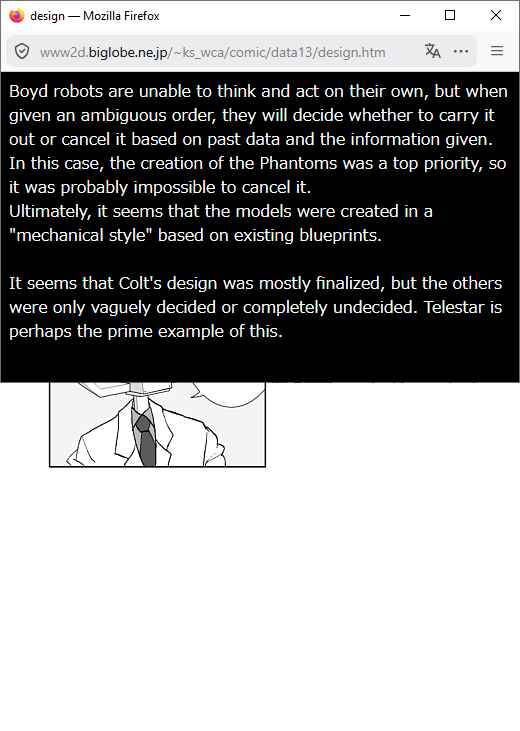 design — Mozilla Firefox

www2d.biglobe.ne.jp/~ks_wca/comic/data13/design.htm

Boyd robots are unable to think and act on their own, but when given an ambiguous order, they will decide whether to carry it out or cancel it based on past data and the information given. In this case, the creation of the Phantoms was a top priority, so it was probably impossible to cancel it.
Ultimately, it seems that the models were created in a "mechanical style" based on existing blueprints.

It seems that Colt's design was mostly finalized, but the others were only vaguely decided or completely undecided. Telestar is perhaps the prime example of this.